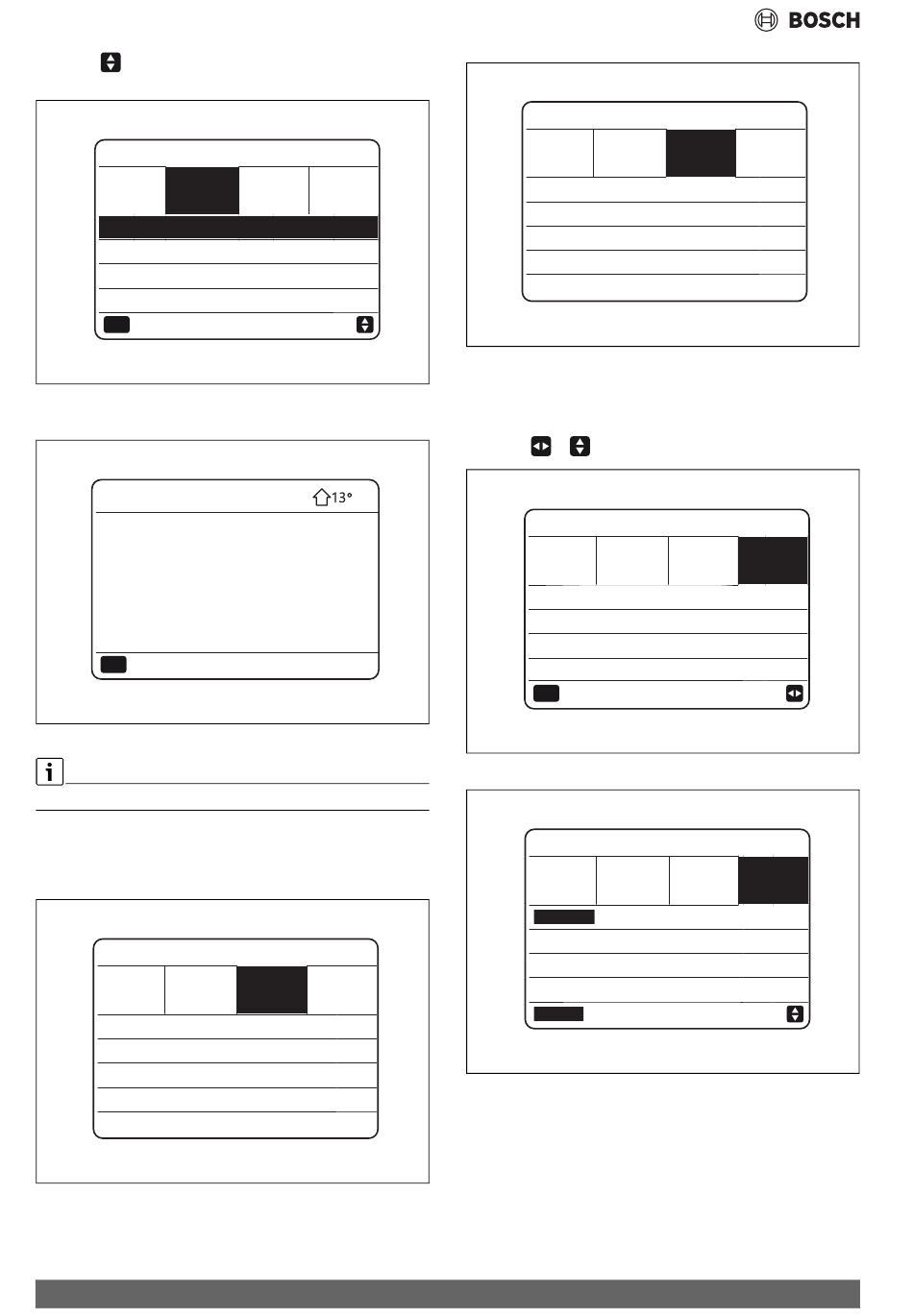 BOSCH

13°